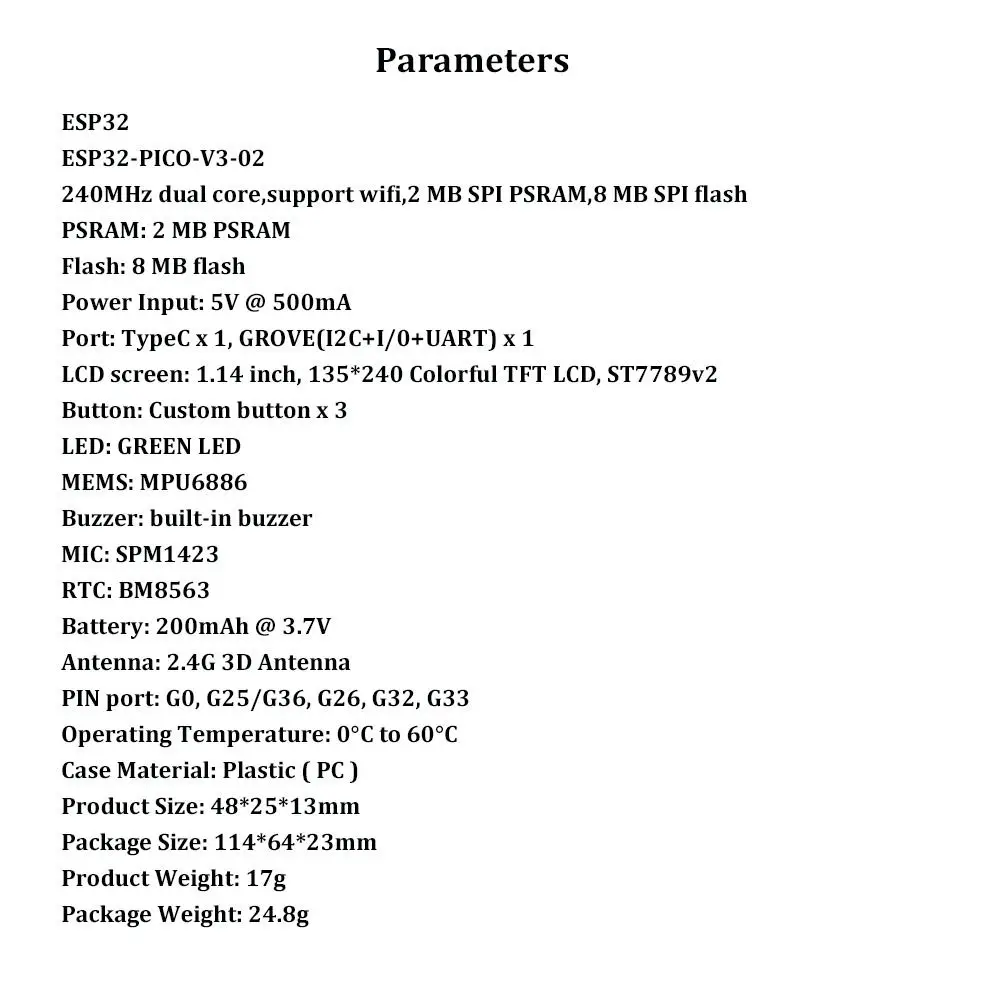 Parameters

ESP32
ESP32-PICO-V3-02
240MHz dual core,support wifi,2 MB SPI PSRAM,8 MB SPI flash
PSRAM: 2 MB PSRAM
Flash: 8 MB flash
Power Input: 5V @ 500mA
Port: TypeC x 1, GROVE(I2C+I/0+UART) x 1
LCD screen: 1.14 inch, 135*240 Colorful TFT LCD, ST7789v2
Button: Custom button x 3
LED: GREEN LED
MEMS: MPU6886
Buzzer: built-in buzzer
MIC: SPM1423
RTC: BM8563
Battery: 200mAh @ 3.7V
Antenna: 2.4G 3D Antenna
PIN port: G0, G25/G36, G26, G32, G33
Operating Temperature: 0°C to 60°C
Case Material: Plastic ( PC )
Product Size: 48*25*13mm
Package Size: 114*64*23mm
Product Weight: 17g
Package Weight: 24.8g